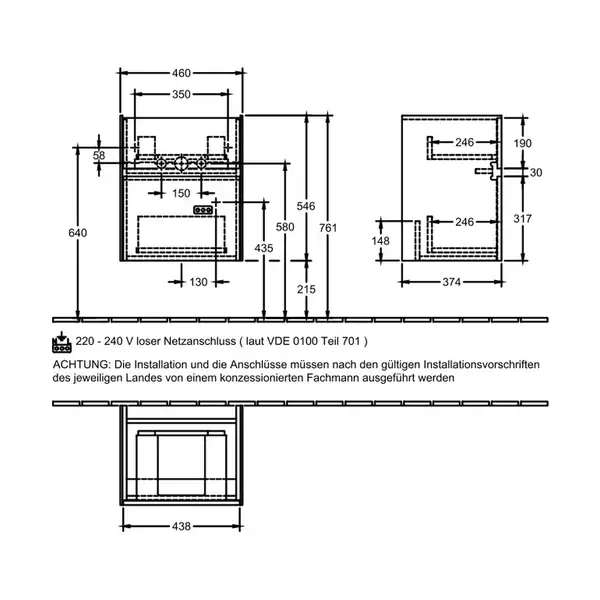 460
350
58
150
640
130
435
580
546
761
215
246
190
30
246
317
148
374

220 - 240 V loser Netzanschluss ( laut VDE 0100 Teil 701 )

ACHTUNG: Die Installation und die Anschlüsse müssen nach den gültigen Installationsvorschriften des jeweiligen Landes von einem konzessionierten Fachmann ausgeführt werden

438